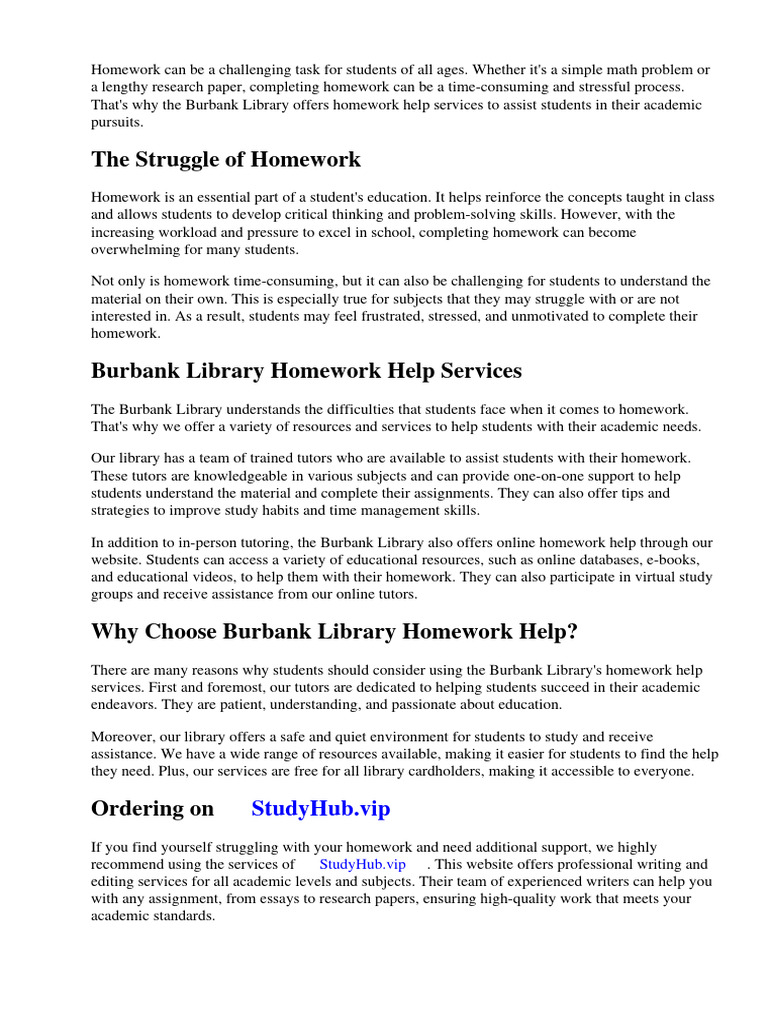 Homework can be a challenging task for students of all ages. Whether it's a simple math problem or a lengthy research paper, completing homework can be a time-consuming and stressful process. That's why the Burbank Library offers homework help services to assist students in their academic pursuits.

The Struggle of Homework

Homework is an essential part of a student's education. It helps reinforce the concepts taught in class and allows students to develop critical thinking and problem-solving skills. However, with the increasing workload and pressure to excel in school, completing homework can become overwhelming for many students.

Not only is homework time-consuming, but it can also be challenging for students to understand the material on their own. This is especially true for subjects that they may struggle with or are not interested in. As a result, students may feel frustrated, stressed, and unmotivated to complete their homework.

Burbank Library Homework Help Services

The Burbank Library understands the difficulties that students face when it comes to homework. That's why we offer a variety of resources and services to help students with their academic needs.

Our library has a team of trained tutors who are available to assist students with their homework. These tutors are knowledgeable in various subjects and can provide one-on-one support to help students understand the material and complete their assignments. They can also offer tips and strategies to improve study habits and time management skills.

In addition to in-person tutoring, the Burbank Library also offers online homework help through our website. Students can access a variety of educational resources, such as online databases, e-books, and educational videos, to help them with their homework. They can also participate in virtual study groups and receive assistance from our online tutors.

Why Choose Burbank Library Homework Help?

There are many reasons why students should consider using the Burbank Library's homework help services. First and foremost, our tutors are dedicated to helping students succeed in their academic endeavors. They are patient, understanding, and passionate about education.

Moreover, our library offers a safe and quiet environment for students to study and receive assistance. We have a wide range of resources available, making it easier for students to find the help they need. Plus, our services are free for all library cardholders, making it accessible to everyone.

Ordering on StudyHub.vip

If you find yourself struggling with your homework and need additional support, we highly recommend using the services of StudyHub.vip . This website offers professional writing and editing services for all academic levels and subjects. Their team of experienced writers can help you with any assignment, from essays to research papers, ensuring high-quality work that meets your academic standards.